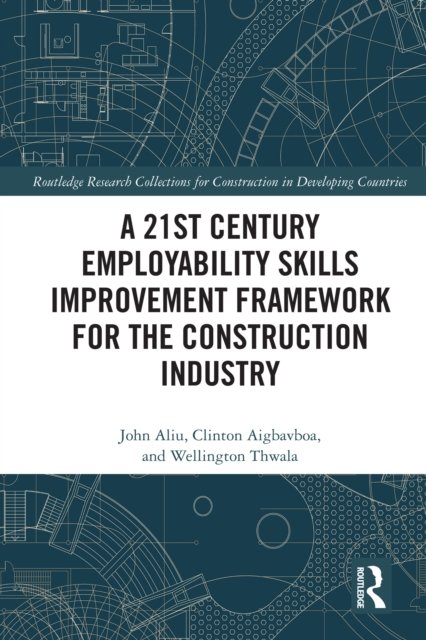 Routledge Research Collections for Construction in Developing Countries

A 21ST CENTURY EMPLOYABILITY SKILLS IMPROVEMENT FRAMEWORK FOR THE CONSTRUCTION INDUSTRY

John Aliu, Clinton Aigbavboa, and Wellington Thwala

ROUTLEDGE